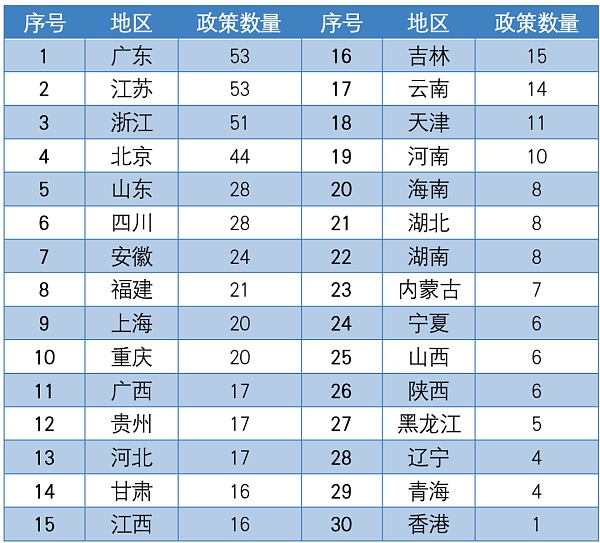 | 序号 | 地区 | 政策数量 | 序号 | 地区 | 政策数量 |
|---|---|---|---|---|---|
| 1 | 广东 | 53 | 16 | 吉林 | 15 |
| 2 | 江苏 | 53 | 17 | 云南 | 14 |
| 3 | 浙江 | 51 | 18 | 天津 | 11 |
| 4 | 北京 | 44 | 19 | 河南 | 10 |
| 5 | 山东 | 28 | 20 | 海南 | 8 |
| 6 | 四川 | 28 | 21 | 湖北 | 8 |
| 7 | 安徽 | 24 | 22 | 湖南 | 8 |
| 8 | 福建 | 21 | 23 | 内蒙古 | 7 |
| 9 | 上海 | 20 | 24 | 宁夏 | 6 |
| 10 | 重庆 | 20 | 25 | 山西 | 6 |
| 11 | 广西 | 17 | 26 | 陕西 | 6 |
| 12 | 贵州 | 17 | 27 | 黑龙江 | 5 |
| 13 | 河北 | 17 | 28 | 辽宁 | 4 |
| 14 | 甘肃 | 16 | 29 | 青海 | 4 |
| 15 | 江西 | 16 | 30 | 香港 | 1 |